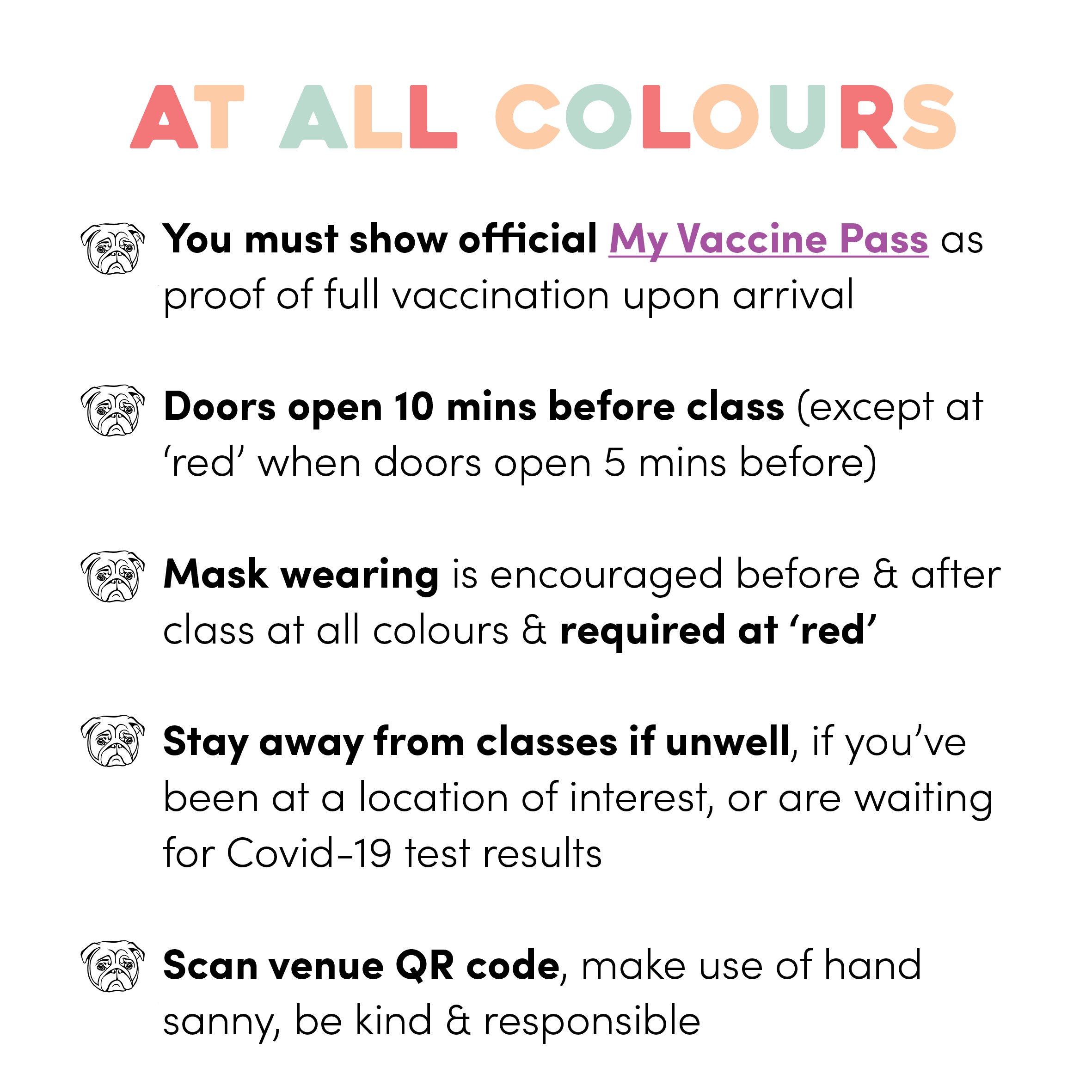 AT ALL COLOURS

You must show official My Vaccine Pass as proof of full vaccination upon arrival

Doors open 10 mins before class (except at ‘red’ when doors open 5 mins before)

Mask wearing is encouraged before & after class at all colours & required at ‘red’

Stay away from classes if unwell, if you’ve been at a location of interest, or are waiting for Covid-19 test results

Scan venue QR code, make use of hand sanny, be kind & responsible